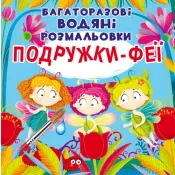 БАГАТОРАЗОВІ ВОДЯНІ РОЗМАЛЬОВКИ

ПОДРУЖКИ-ФЕЇ